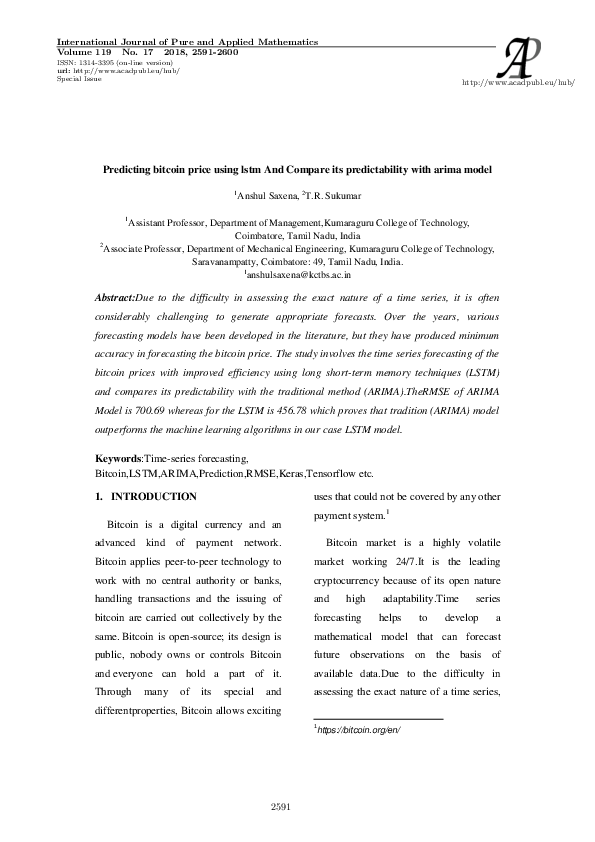 International Journal of Pure and Applied Mathematics
Volume 119 No. 17 2018, 2591-2600
ISSN: 1314-3395 (on-line version)
url: http://www.acadpubl.eu/hub/
Special Issue

AP

http://www.acadpubl.eu/hub/

Predicting bitcoin price using lstm And Compare its predictability with arima model

$^1$Anshul Saxena, $^2$T.R. Sukumar

$^1$Assistant Professor, Department of Management,Kumaraguru College of Technology, Coimbatore, Tamil Nadu, India
$^2$Associate Professor, Department of Mechanical Engineering, Kumaraguru College of Technology, Saravanampatty, Coimbatore: 49, Tamil Nadu, India.
$^1$anshulsaxena@kctbs.ac.in

Abstract:Due to the difficulty in assessing the exact nature of a time series, it is often considerably challenging to generate appropriate forecasts. Over the years, various forecasting models have been developed in the literature, but they have produced minimum accuracy in forecasting the bitcoin price. The study involves the time series forecasting of the bitcoin prices with improved efficiency using long short-term memory techniques (LSTM) and compares its predictability with the traditional method (ARIMA).TheRMSE of ARIMA Model is 700.69 whereas for the LSTM is 456.78 which proves that tradition (ARIMA) model outperforms the machine learning algorithms in our case LSTM model.

Keywords:Time-series forecasting, Bitcoin,LSTM,ARIMA,Prediction,RMSE,Keras,Tensorflow etc.

1. INTRODUCTION

Bitcoin is a digital currency and an advanced kind of payment network. Bitcoin applies peer-to-peer technology to work with no central authority or banks, handling transactions and the issuing of bitcoin are carried out collectively by the same. Bitcoin is open-source; its design is public, nobody owns or controls Bitcoin and everyone can hold a part of it. Through many of its special and differentproperties, Bitcoin allows exciting uses that could not be covered by any other payment system.$^1$

Bitcoin market is a highly volatile market working 24/7.It is the leading cryptocurrency because of its open nature and high adaptability.Time series forecasting helps to develop a mathematical model that can forecast future observations on the basis of available data.Due to the difficulty in assessing the exact nature of a time series,

$^1$https://bitcoin.org/en/

2591